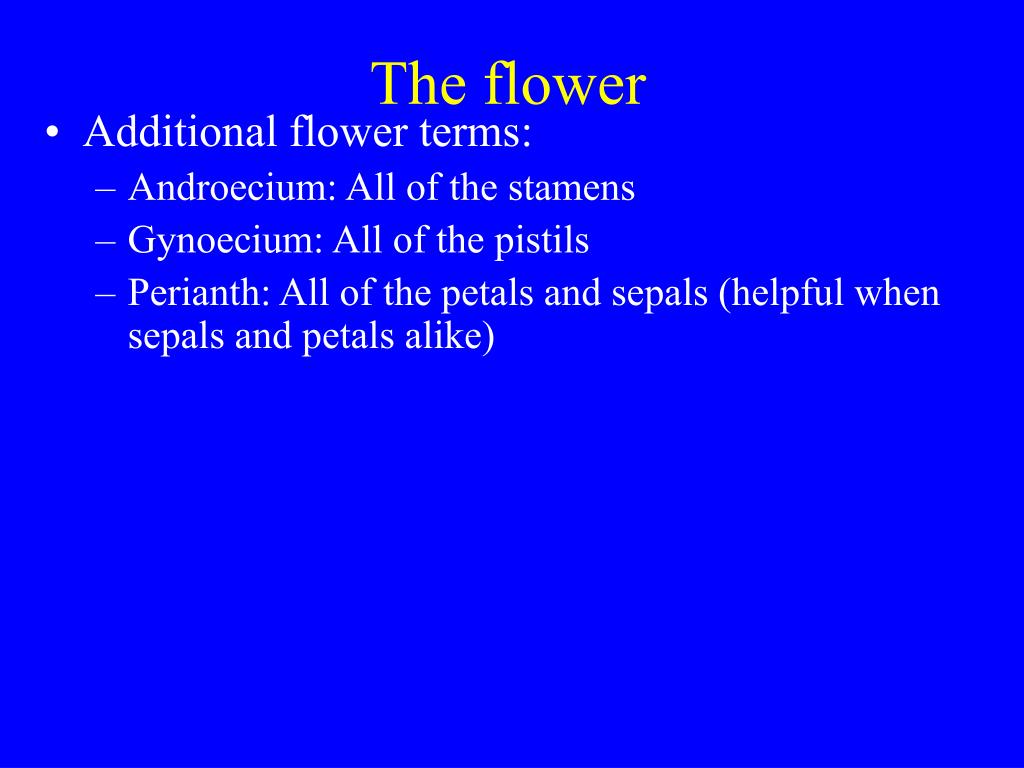 The flower

• Additional flower terms:
 – Androecium: All of the stamens
 – Gynoecium: All of the pistils
 – Perianth: All of the petals and sepals (helpful when sepals and petals alike)